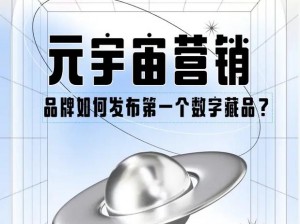 元宇宙营销

品牌如何发布第一个数字藏品？